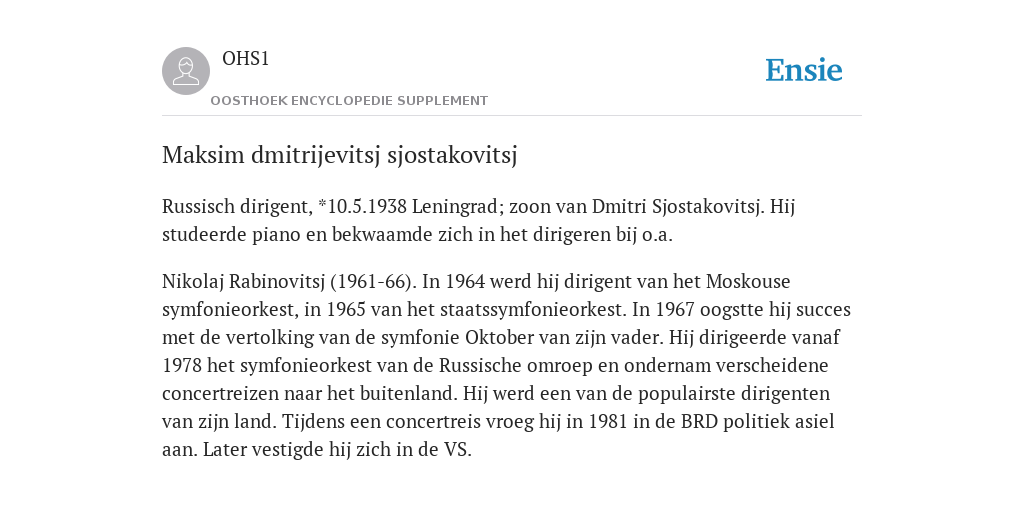 OHS1

OOSTHOEK ENCYCLOPEDIE SUPPLEMENT

Ensie

Maksim dmitrijevitsj sjostakovitsj

Russisch dirigent, *10.5.1938 Leningrad; zoon van Dmitri Sjostakovitsj. Hij studeerde piano en bekwaamde zich in het dirigeren bij o.a.

Nikolaj Rabinovitsj (1961-66). In 1964 werd hij dirigent van het Moskouse symfonieorkest, in 1965 van het staatssymfonieorkest. In 1967 oogstte hij succes met de vertolking van de symfonie Oktober van zijn vader. Hij dirigeerde vanaf 1978 het symfonieorkest van de Russische omroep en ondernam verscheidene concertreizen naar het buitenland. Hij werd een van de populairste dirigenten van zijn land. Tijdens een concertreis vroeg hij in 1981 in de BRD politiek asiel aan. Later vestigde hij zich in de VS.